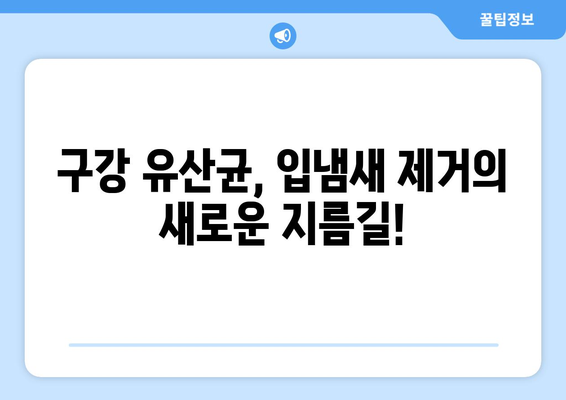 꿀팁정보

구강 유산균, 입냄새 제거의 새로운 지름길!